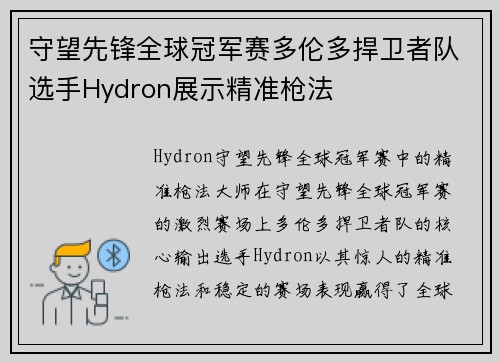 守望先锋全球冠军赛多伦多捍卫者队选手Hydron展示精准枪法

Hydron守望先锋全球冠军赛中的精准枪法大师在守望先锋全球冠军赛的激烈赛场上多伦多捍卫者队的核心输出选手Hydron以其惊人的精准枪法和稳定的赛场表现赢得了全球